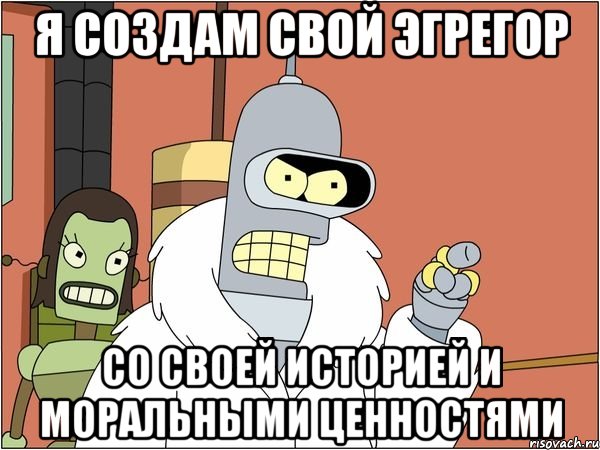 Я СОЗДАМ СВОЙ ЭГРЕГОР

СО СВОЕЙ ИСТОРИЕЙ И МОРАЛЬНЫМИ ЦЕННОСТЯМИ

risovach.ru